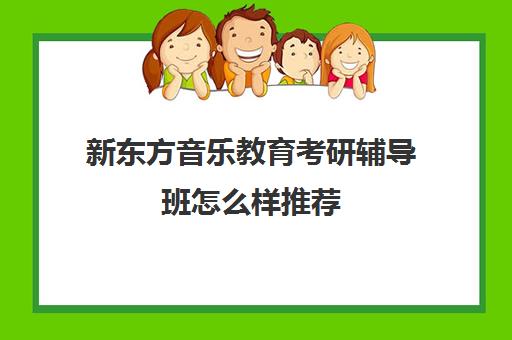 新东方音乐教育考研辅导班怎么样推荐